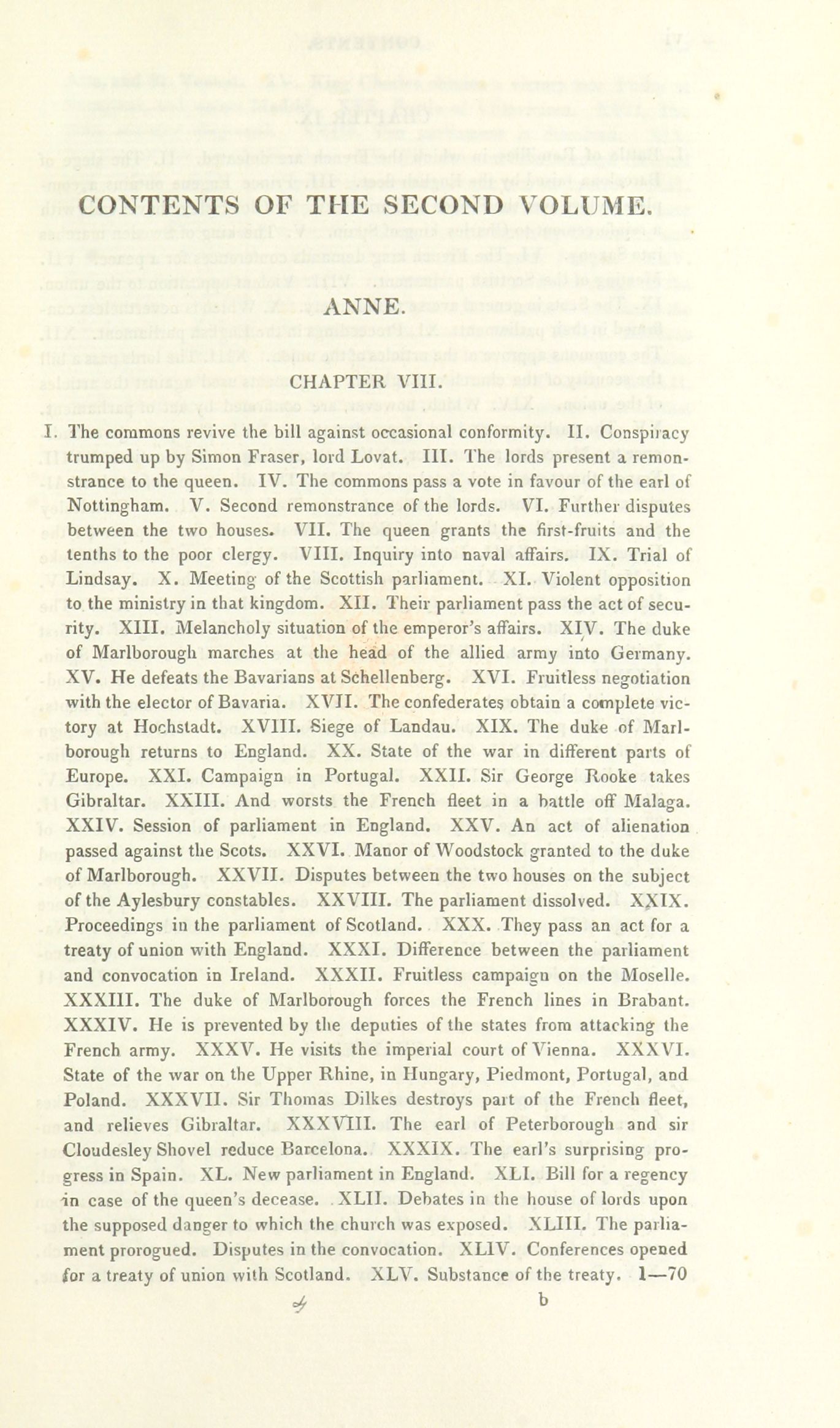 CONTENTS OF THE SECOND VOLUME.

ANNE.

CHAPTER VIII.

I. The commons revive the bill against occasional conformity. II. Conspiracy trumped up by Simon Fraser, lord Lovat. III. The lords present a remonstrance to the queen. IV. The commons pass a vote in favour of the earl of Nottingham. V. Second remonstrance of the lords. VI. Further disputes between the two houses. VII. The queen grants the first-fruits and the tenths to the poor clergy. VIII. Inquiry into naval affairs. IX. Trial of Lindsay. X. Meeting of the Scottish parliament. XI. Violent opposition to the ministry in that kingdom. XII. Their parliament pass the act of security. XIII. Melancholy situation of the emperor's affairs. XIV. The duke of Marlborough marches at the head of the allied army into Germany. XV. He defeats the Bavarians at Schellenberg. XVI. Fruitless negotiation with the elector of Bavaria. XVII. The confederates obtain a complete victory at Hochstadt. XVIII. Siege of Landau. XIX. The duke of Marlborough returns to England. XX. State of the war in different parts of Europe. XXI. Campaign in Portugal. XXII. Sir George Rooke takes Gibraltar. XXIII. And worsts the French fleet in a battle off Malaga. XXIV. Session of parliament in England. XXV. An act of alienation passed against the Scots. XXVI. Manor of Woodstock granted to the duke of Marlborough. XXVII. Disputes between the two houses on the subject of the Aylesbury constables. XXVIII. The parliament dissolved. XXIX. Proceedings in the parliament of Scotland. XXX. They pass an act for a treaty of union with England. XXXI. Difference between the parliament and convocation in Ireland. XXXII. Fruitless campaign on the Moselle. XXXIII. The duke of Marlborough forces the French lines in Brabant. XXXIV. He is prevented by the deputies of the states from attacking the French army. XXXV. He visits the imperial court of Vienna. XXXVI. State of the war on the Upper Rhine, in Hungary, Piedmont, Portugal, and Poland. XXXVII. Sir Thomas Dilkes destroys part of the French fleet, and relieves Gibraltar. XXXVIII. The earl of Peterborough and sir Cloudesley Shovel reduce Barcelona. XXXIX. The earl's surprising progress in Spain. XL. New parliament in England. XLI. Bill for a regency in case of the queen's decease. XLII. Debates in the house of lords upon the supposed danger to which the church was exposed. XLIII. The parliament prorogued. Disputes in the convocation. XLIV. Conferences opened for a treaty of union with Scotland. XLV. Substance of the treaty. 1—70

b